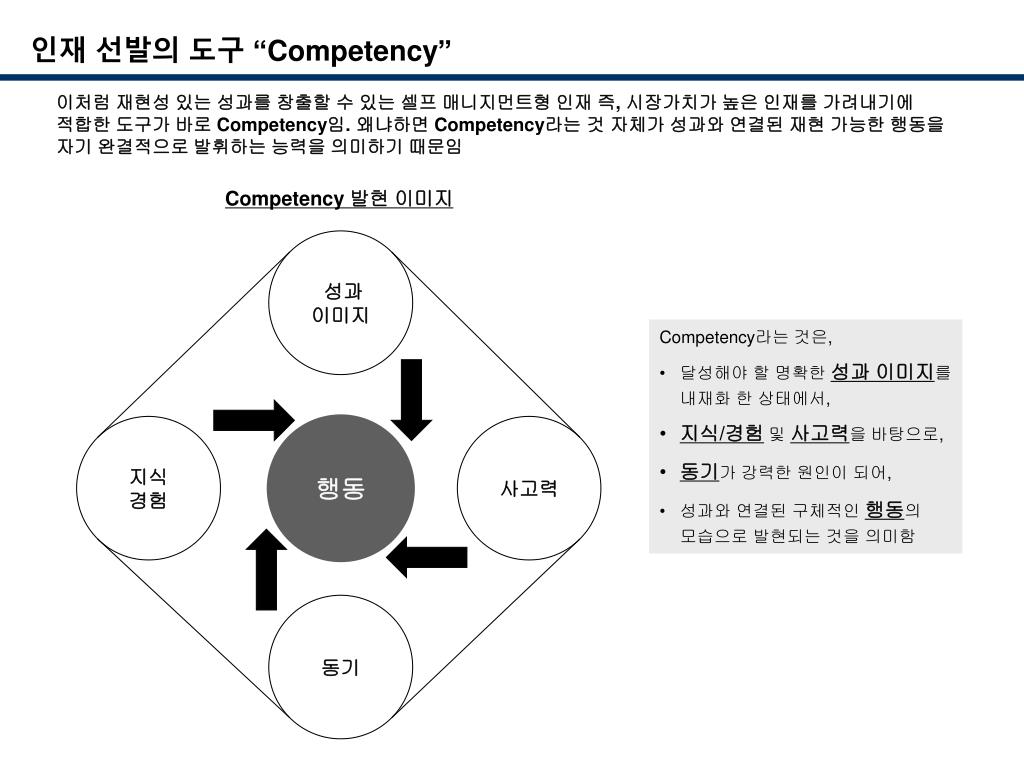 인재 선발의 도구 “Competency”

이처럼 재현성 있는 성과를 창출할 수 있는 셀프 매니지먼트형 인재 즉, 시장가치가 높은 인재를 가려내기에 적합한 도구가 바로 Competency임. 왜냐하면 Competency라는 것 자체가 성과와 연결된 재현 가능한 행동을 자기 완결적으로 발휘하는 능력을 의미하기 때문임

Competency 발현 이미지

성과 이미지

지식 경험

행동

사고력

동기

Competency라는 것은,

• 달성해야 할 명확한 성과 이미지를 내재화 한 상태에서,

• 지식/경험 및 사고력을 바탕으로,

• 동기가 강력한 원인이 되어,

• 성과와 연결된 구체적인 행동의 모습으로 발현되는 것을 의미함